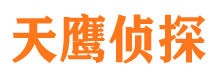 天鹰侦探